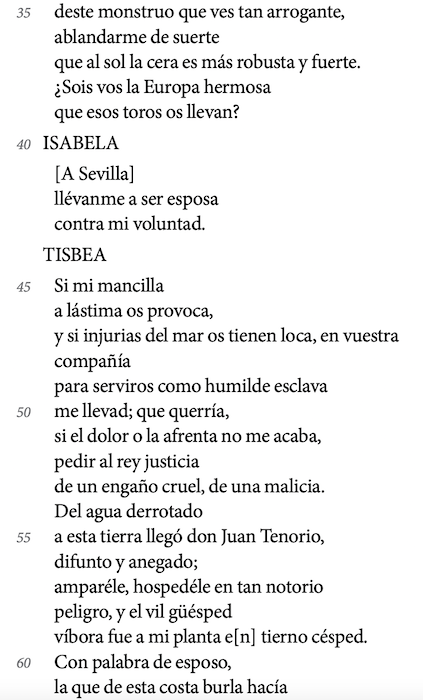 35 deste monstruo que ves tan arrogante,
ablandarme de suerte
que al sol la cera es más robusta y fuerte.
¿Sois vos la Europa hermosa
que esos toros os llevan?

40 ISABELA

[A Sevilla]
llévanme a ser esposa
contra mi voluntad.

TISBEA

45 Si mi mancilla
a lástima os provoca,
y si injurias del mar os tienen loca, en vuestra compañía
para serviros como humilde esclava
50 me llevad; que querría,
si el dolor o la afrenta no me acaba,
pedir al rey justicia
de un engaño cruel, de una malicia.
Del agua derrotado
55 a esta tierra llegó don Juan Tenorio,
difunto y anegado;
amparéle, hospedéle en tan notorio
peligro, y el vil güésped
víbora fue a mi planta e[n] tierno césped.
60 Con palabra de esposo,
la que de esta costa burla hacía